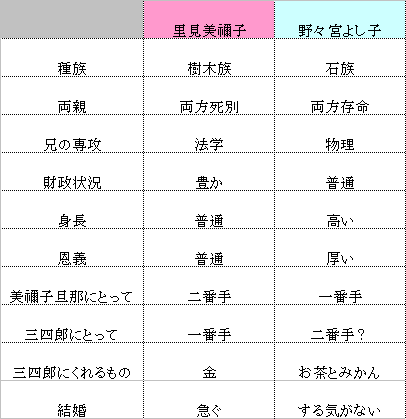 |  | 里見美禰子 | 野々宮よし子 |
|---|---|---|
| 種族 | 樹木族 | 石族 |
| 両親 | 両方死別 | 両方存命 |
| 兄の専攻 | 法学 | 物理 |
| 財政状況 | 豊か | 普通 |
| 身長 | 普通 | 高い |
| 恩義 | 普通 | 厚い |
| 美禰子旦那にとって | 二番手 | 一番手 |
| 三四郎にとって | 一番手 | 二番手？ |
| 三四郎にくれるもの | 金 | お茶とみかん |
| 結婚 | 急ぐ | する気がない |